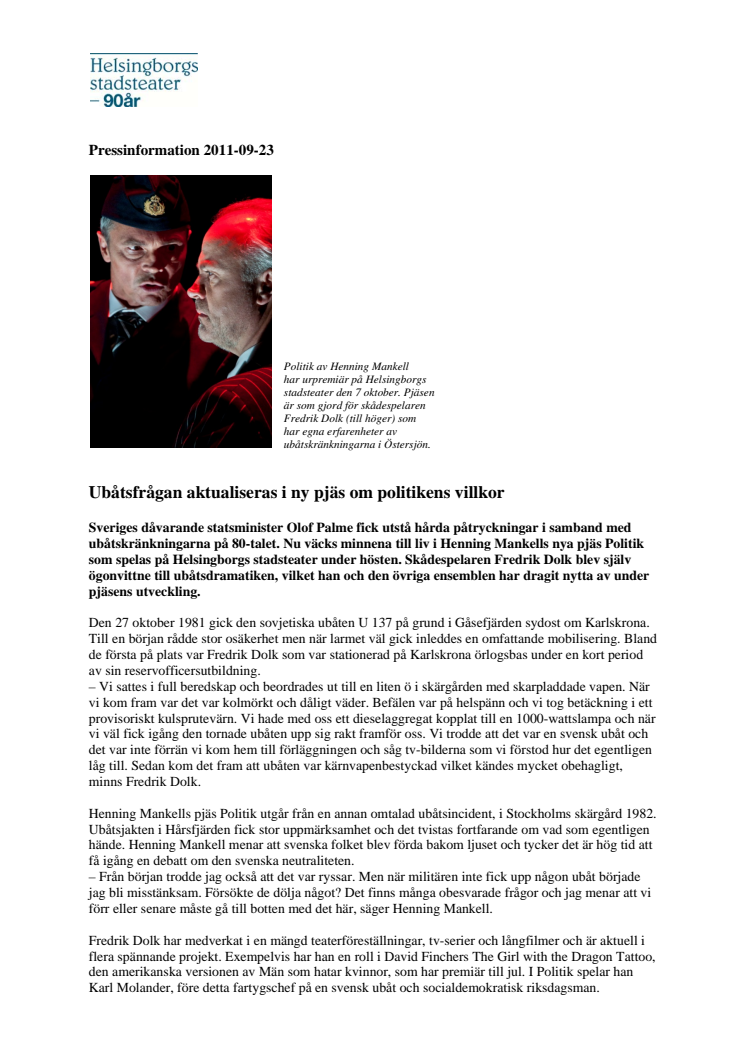 Helsingborgs stadsteater – 90år

Pressinformation 2011-09-23

Politik av Henning Mankell har urpremiär på Helsingborgs stadsteater den 7 oktober. Pjäsen är som gjord för skådespelaren Fredrik Dolk (till höger) som har egna erfarenheter av ubåtskränkningarna i Östersjön.

Ubåtsfrågan aktualiseras i ny pjäs om politikens villkor

Sveriges dåvarande statsminister Olof Palme fick utstå hårda påtryckningar i samband med ubåtskränkningarna på 80-talet. Nu väcks minnena till liv i Henning Mankells nya pjäs Politik som spelas på Helsingborgs stadsteater under hösten. Skådespelaren Fredrik Dolk blev själv ögonvittne till ubåtsdramatiken, vilket han och den övriga ensemblen har dragit nytta av under pjäsens utveckling.

Den 27 oktober 1981 gick den sovjetiska ubåten U 137 på grund i Gåsefjärden sydost om Karlskrona. Till en början rådde stor osäkerhet men när larmet väl gick inleddes en omfattande mobilisering. Bland de första på plats var Fredrik Dolk som var stationerad på Karlskrona örlogsbas under en kort period av sin reservofficersutbildning.
– Vi sattes i full beredskap och beordrades ut till en liten ö i skärgården med skarpladdade vapen. När vi kom fram var det var kolmörkt och dåligt väder. Befälen var på helspänn och vi tog betäckning i ett provisoriskt kulsprutevärn. Vi hade med oss ett dieselaggregat kopplat till en 1000-wattslampa och när vi väl fick igång den tornade ubåten upp sig rakt framför oss. Vi trodde att det var en svensk ubåt och det var inte förrän vi kom hem till förläggningen och såg tv-bilderna som vi förstod hur det egentligen låg till. Sedan kom det fram att ubåten var kärnvapenbestyckad vilket kändes mycket obehagligt, minns Fredrik Dolk.

Henning Mankells pjäs Politik utgår från en annan omtalad ubåtsincident, i Stockholms skärgård 1982. Ubåtsjakten i Hårsfjärden fick stor uppmärksamhet och det tvistas fortfarande om vad som egentligen hände. Henning Mankell menar att svenska folket blev förda bakom ljuset och tycker det är hög tid att få igång en debatt om den svenska neutraliteten.
– Från början trodde jag också att det var ryssar. Men när militären inte fick upp någon ubåt började jag bli misstänksam. Försökte de dölja något? Det finns många obesvarade frågor och jag menar att vi förr eller senare måste gå till botten med det här, säger Henning Mankell.

Fredrik Dolk har medverkat i en mängd teaterföreställningar, tv-serier och långfilmer och är aktuell i flera spännande projekt. Exempelvis har han en roll i David Finchers The Girl with the Dragon Tattoo, den amerikanska versionen av Män som hatar kvinnor, som har premiär till jul. I Politik spelar han Karl Molander, före detta fartygschef på en svensk ubåt och socialdemokratisk riksdagsman.